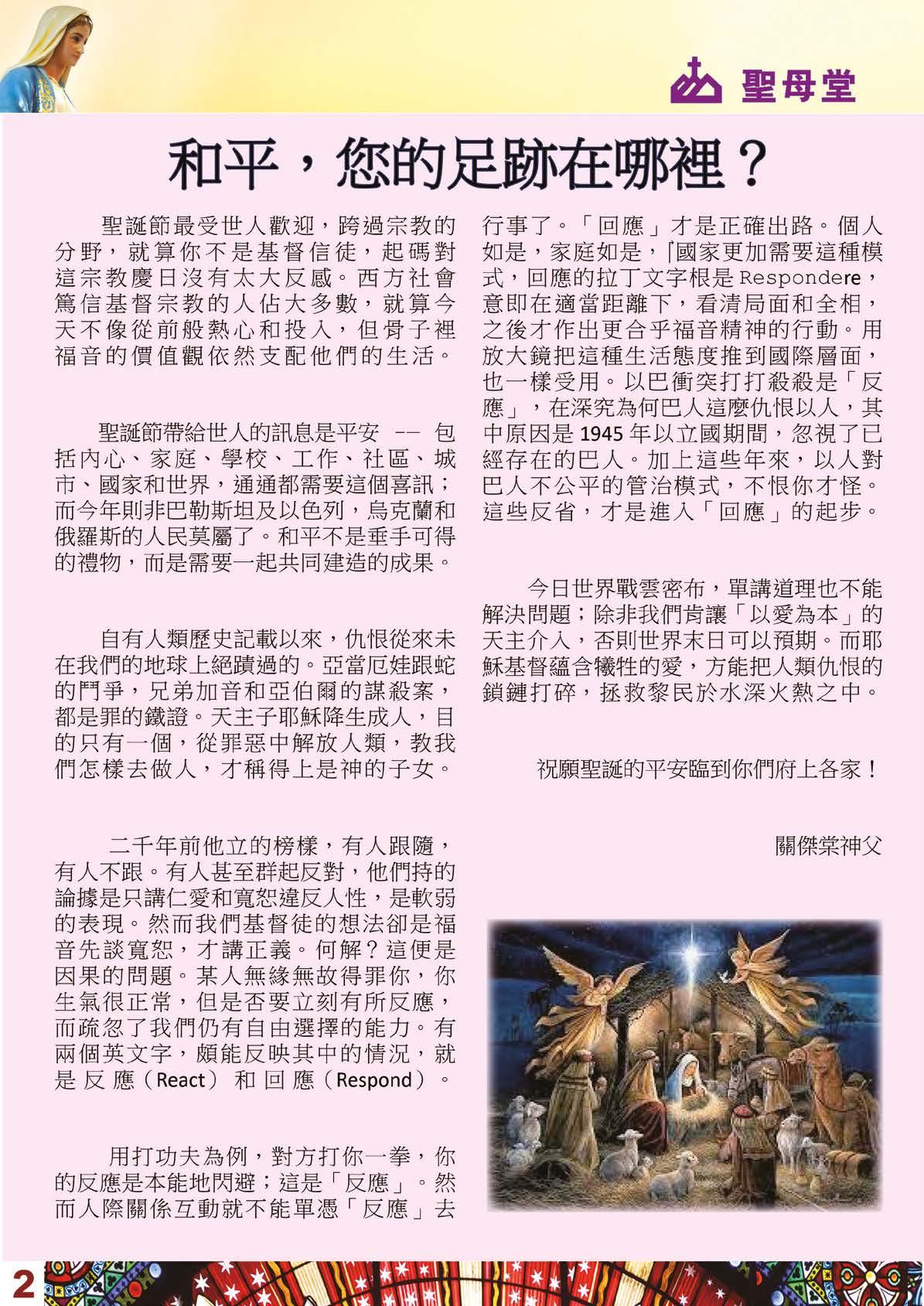 聖母堂

和平，您的足跡在哪裡？

聖誕節最受世人歡迎，跨過宗教的分野，就算你不是基督信徒，起碼對這宗教慶日沒有太大反感。西方社會篤信基督宗教的人佔大多數，就算今天不像從前般熱心和投入，但骨子裡福音的價值觀依然支配他們的生活。

聖誕節帶給世人的訊息是平安 -- 包括內心、家庭、學校、工作、社區、城市、國家和世界，通通都需要這個喜訊；而今年則非巴勒斯坦及以色列，烏克蘭和俄羅斯的人民莫屬了。和平不是垂手可得的禮物，而是需要一起共同建造的成果。

自有人類歷史記載以來，仇恨從來未在我們的地球上絕蹟過的。亞當厄娃跟蛇的鬥爭，兄弟加音和亞伯爾的謀殺案，都是罪的鐵證。天主子耶穌降生成人，目的只有一個，從罪惡中解放人類，教我們怎樣去做人，才稱得上是神的子女。

二千年前他立的榜樣，有人跟隨，有人不跟。有人甚至群起反對，他們持的論據是只講仁愛和寬恕違反人性，是軟弱的表現。然而我們基督徒的想法卻是福音先談寬恕，才講正義。何解？這便是因果的問題。某人無緣無故得罪你，你生氣很正常，但是否要立刻有所反應，而疏忽了我們仍有自由選擇的能力。有兩個英文字，頗能反映其中的情況，就是反應（React）和回應（Respond）。

用打功夫為例，對方打你一拳，你的反應是本能地閃避；這是「反應」。然而人際關係互動就不能單憑「反應」去行事了。「回應」才是正確出路。個人如是，家庭如是，「國家更加需要這種模式，回應的拉丁文字根是 Respondere，意即在適當距離下，看清局面和全相，之後才作出更合乎福音精神的行動。用放大鏡把這種生活態度推到國際層面，也一樣受用。以巴衝突打打殺殺是「反應」，在深究為何巴人這麼仇恨以人，其中原因是 1945 年以立國期間，忽視了已經存在的巴人。加上這些年來，以人對巴人不公平的管治模式，不恨你才怪。這些反省，才是進入「回應」的起步。

今日世界戰雲密布，單講道理也不能解決問題；除非我們肯讓「以愛為本」的天主介入，否則世界末日可以預期。而耶穌基督蘊含犧牲的愛，方能把人類仇恨的鎖鏈打碎，拯救黎民於水深火熱之中。

祝願聖誕的平安臨到你們府上各家！

關傑棠神父

2